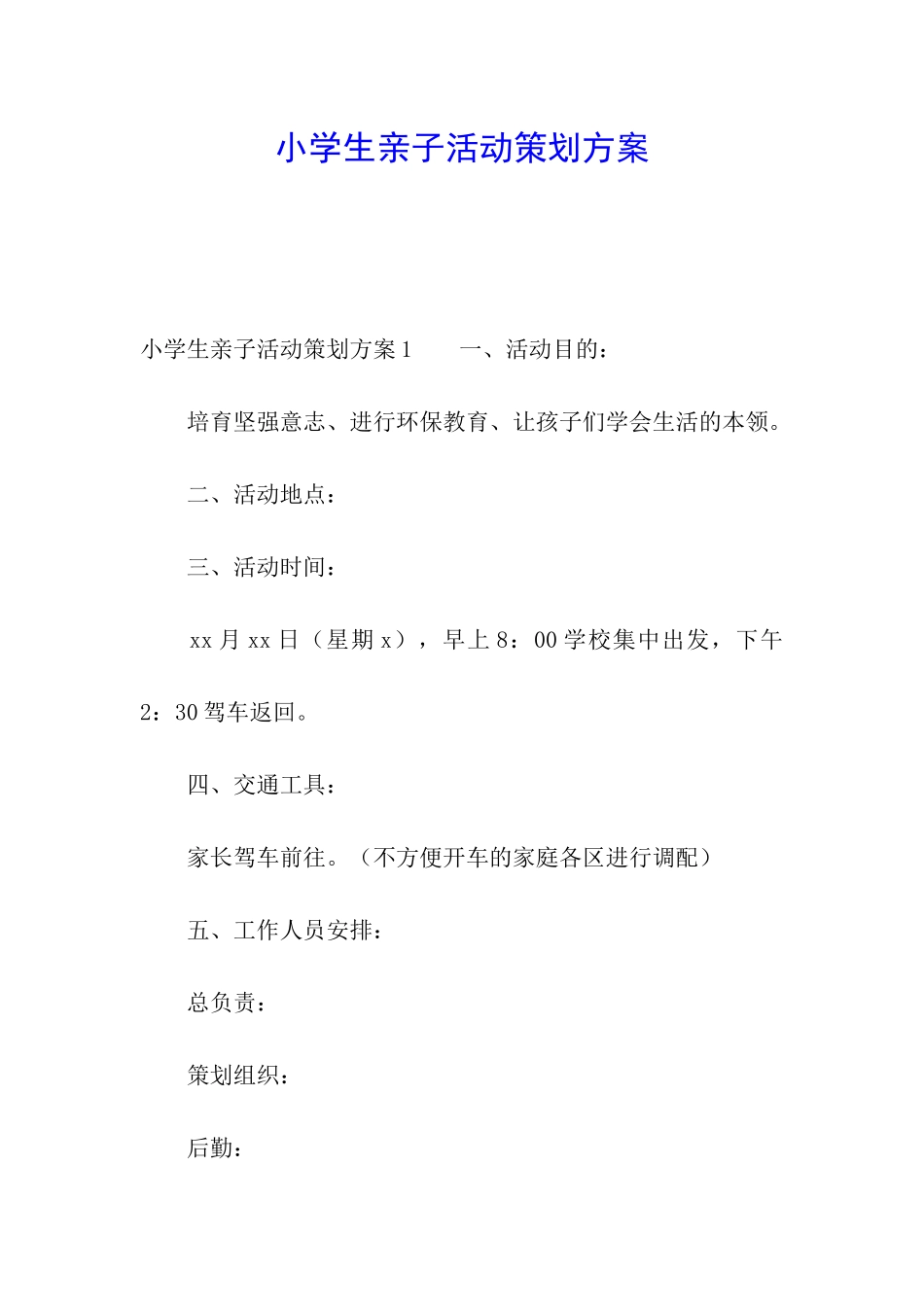 小学生亲子活动策划方案

小学生亲子活动策划方案1　　一、活动目的：

培育坚强意志、进行环保教育、让孩子们学会生活的本领。

二、活动地点：

三、活动时间：

xx月xx日（星期x），早上8：00学校集中出发，下午2：30驾车返回。

四、交通工具：

家长驾车前往。（不方便开车的家庭各区进行调配）

五、工作人员安排：

总负责：

策划组织：

后勤：